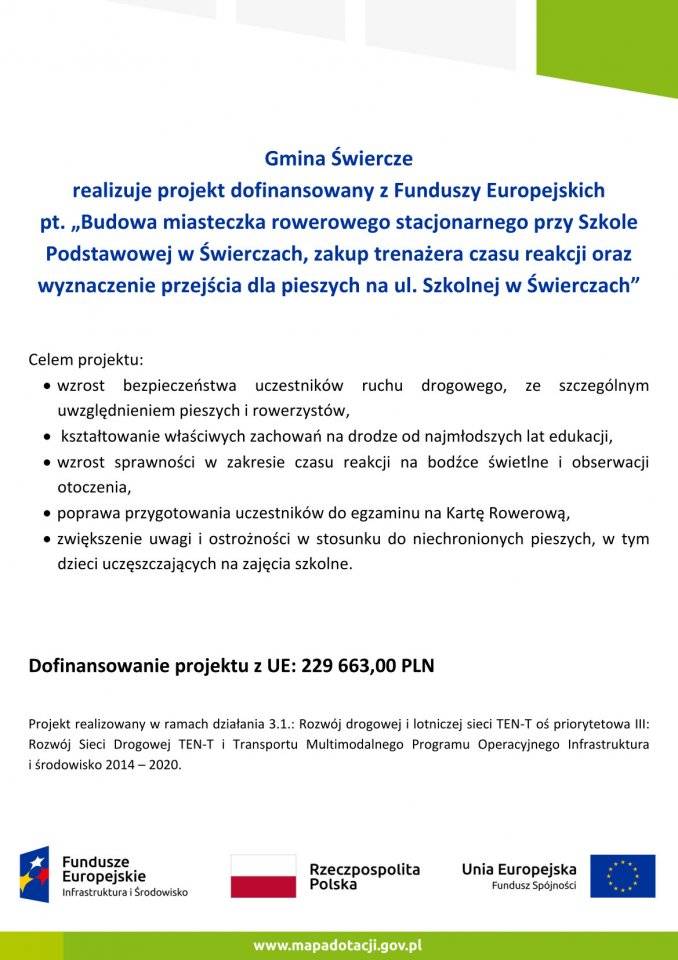 Gmina Świercze
realizuje projekt dofinansowany z Funduszy Europejskich
pt. „Budowa miasteczka rowerowego stacjonarnego przy Szkole Podstawowej w Świerczach, zakup trenażera czasu reakcji oraz wyznaczenie przejścia dla pieszych na ul. Szkolnej w Świerczach”

Celem projektu:
• wzrost bezpieczeństwa uczestników ruchu drogowego, ze szczególnym uwzględnieniem pieszych i rowerzystów,
• kształtowanie właściwych zachowań na drodze od najmłodszych lat edukacji,
• wzrost sprawności w zakresie czasu reakcji na bodźce świetlne i obserwacji otoczenia,
• poprawa przygotowania uczestników do egzaminu na Kartę Rowerową,
• zwiększenie uwagi i ostrożności w stosunku do niechronionych pieszych, w tym dzieci uczęszczających na zajęcia szkolne.

Dofinansowanie projektu z UE: 229 663,00 PLN

Projekt realizowany w ramach działania 3.1.: Rozwój drogowej i lotniczej sieci TEN-T oś priorytetowa III: Rozwój Sieci Drogowej TEN-T i Transportu Multimodalnego Programu Operacyjnego Infrastruktura i środowisko 2014 – 2020.

Fundusze Europejskie
Infrastruktura i Środowisko

Rzeczpospolita Polska

Unia Europejska
Fundusz Spójności

www.mapadotacji.gov.pl